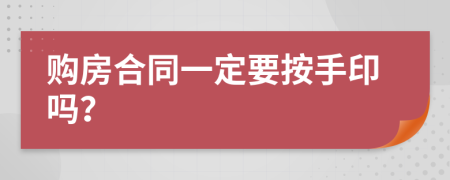 购房合同一定要按手印吗?